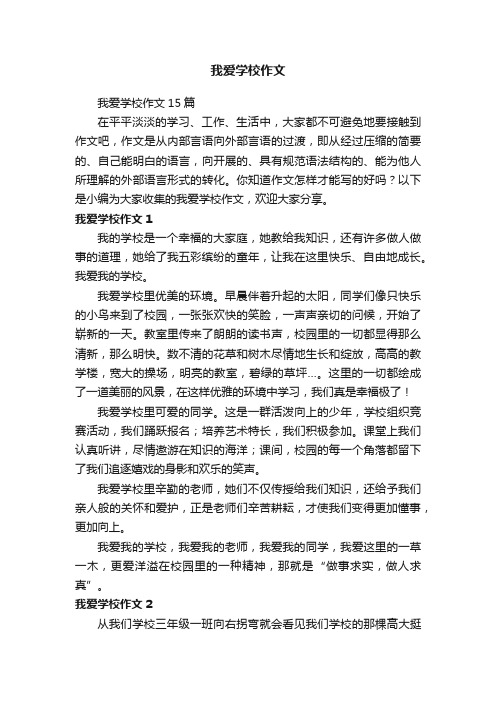 我爱学校作文

我爱学校作文 15 篇

在平平淡淡的学习、工作、生活中，大家都不可避免地要接触到作文吧，作文是从内部言语向外部言语的过渡，即从经过压缩的简要的、自己能明白的语言，向开展的、具有规范语法结构的、能为他人所理解的外部语言形式的转化。你知道作文怎样才能写的好吗？以下是小编为大家收集的我爱学校作文，欢迎大家分享。

我爱学校作文 1

我的学校是一个幸福的大家庭，她教给我知识，还有许多做人做事的道理，她给了我五彩缤纷的童年，让我在这里快乐、自由地成长。我爱我的学校。

我爱学校里优美的环境。早晨伴着升起的太阳，同学们像只快乐的小鸟来到了校园，一张张欢快的笑脸，一声声亲切的问候，开始了崭新的一天。教室里传来了朗朗的读书声，校园里的一切都显得那么清新，那么明快。数不清的花草和树木尽情地生长和绽放，高高的教学楼，宽大的操场，明亮的教室，碧绿的草坪…。这里的一切都绘成了一道美丽的风景，在这样优雅的环境中学习，我们真是幸福极了！

我爱学校里可爱的同学。这是一群活泼向上的少年，学校组织竞赛活动，我们踊跃报名；培养艺术特长，我们积极参加。课堂上我们认真听讲，尽情遨游在知识的海洋；课间，校园的每一个角落都留下了我们追逐嬉戏的身影和欢乐的笑声。

我爱学校里辛勤的老师，她们不仅传授给我们知识，还给予我们亲人般的关怀和爱护，正是老师们辛苦耕耘，才使我们变得更加懂事，更加向上。

我爱我的学校，我爱我的老师，我爱我的同学，我爱这里的一草一木，更爱洋溢在校园里的一种精神，那就是“做事求实，做人求真”。

我爱学校作文 2

从我们学校三年级一班向右拐弯就会看见我们学校的那棵高大挺